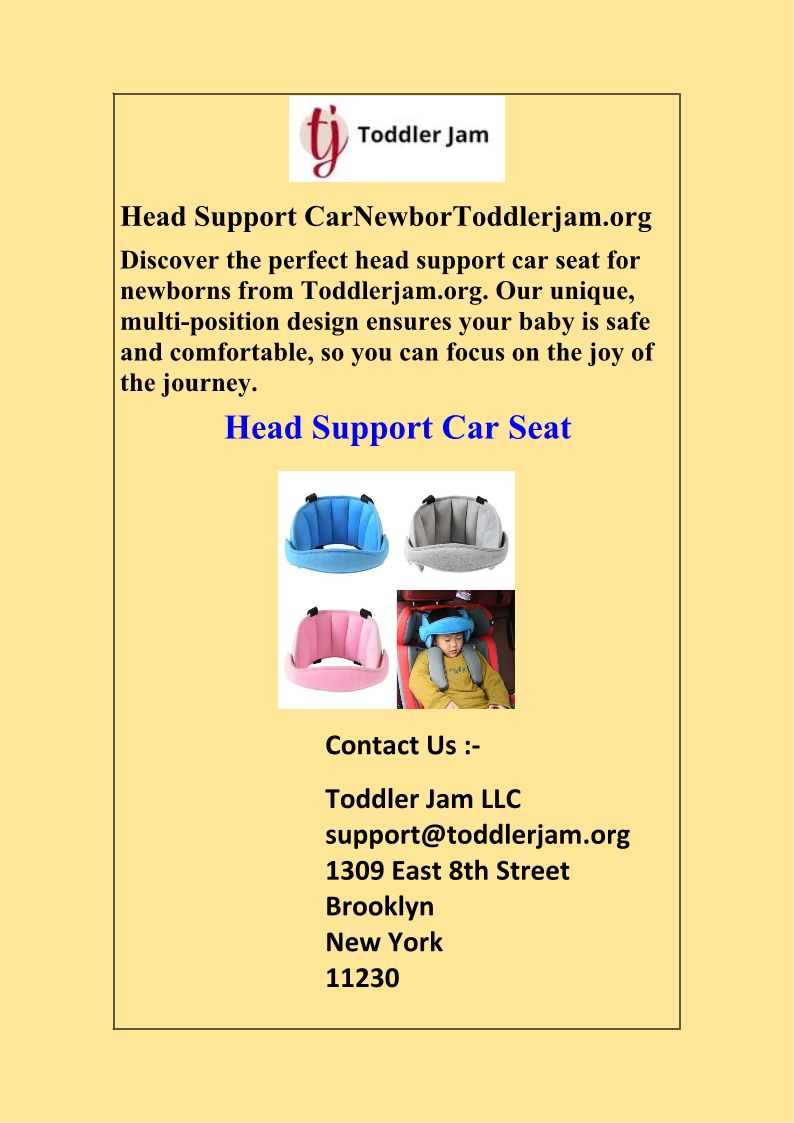 tj Toddler Jam

Head Support CarNewborToddlerjam.org

Discover the perfect head support car seat for newborns from Toddlerjam.org. Our unique, multi-position design ensures your baby is safe and comfortable, so you can focus on the joy of the journey.

Head Support Car Seat

Contact Us :-

Toddler Jam LLC
support@toddlerjam.org
1309 East 8th Street
Brooklyn
New York
11230